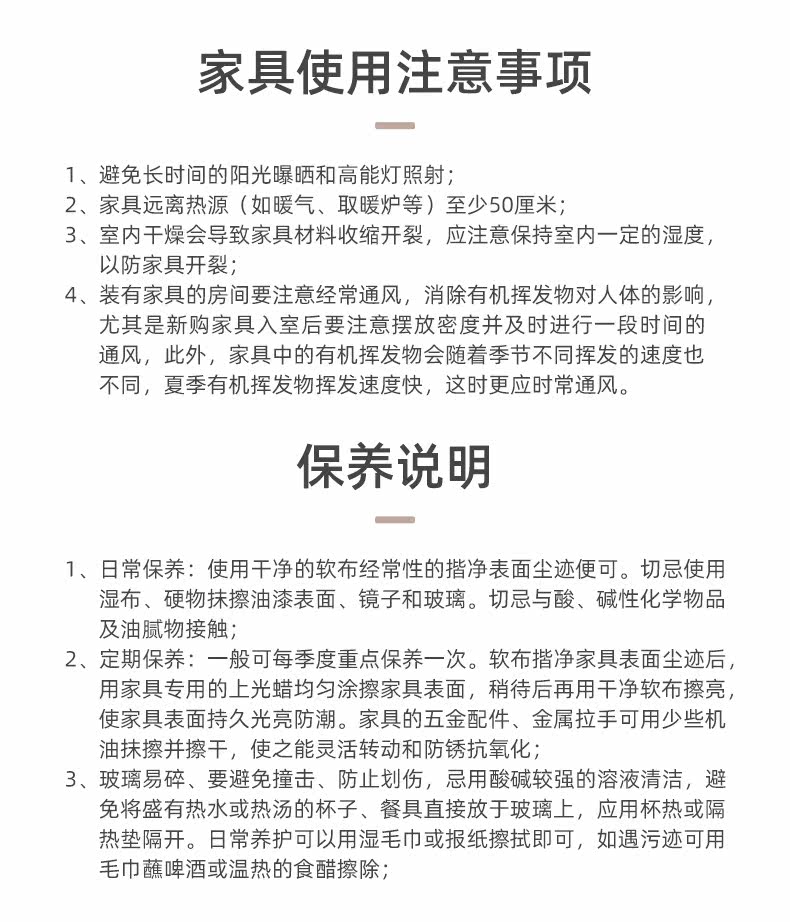 家具使用注意事项

1、避免长时间的阳光曝晒和高能灯照射；
2、家具远离热源（如暖气、取暖炉等）至少50厘米；
3、室内干燥会导致家具材料收缩开裂，应注意保持室内一定的湿度，以防家具开裂；
4、装有家具的房间要注意经常通风，消除有机挥发物对人体的影响，尤其是新购家具入室后要注意摆放密度并及时进行一段时间的通风，此外，家具中的有机挥发物会随着季节不同挥发的速度也不同，夏季有机挥发物挥发速度快，这时更应时常通风。

保养说明

1、日常保养：使用干净的软布经常性的揩净表面尘迹便可。切忌使用湿布、硬物抹擦油漆表面、镜子和玻璃。切忌与酸、碱性化学物品及油腻物接触；
2、定期保养：一般可每季度重点保养一次。软布揩净家具表面尘迹后，用家具专用的上光蜡均匀涂擦家具表面，稍待后再用干净软布擦亮，使家具表面持久光亮防潮。家具的五金配件、金属拉手可用少些机油抹擦并擦干，使之能灵活转动和防锈抗氧化；
3、玻璃易碎、要避免撞击、防止划伤，忌用酸碱较强的溶液清洁，避免将盛有热水或热汤的杯子、餐具直接放于玻璃上，应用杯热或隔热垫隔开。日常养护可以用湿毛巾或报纸擦拭即可，如遇污迹可用毛巾蘸啤酒或温热的食醋擦除；